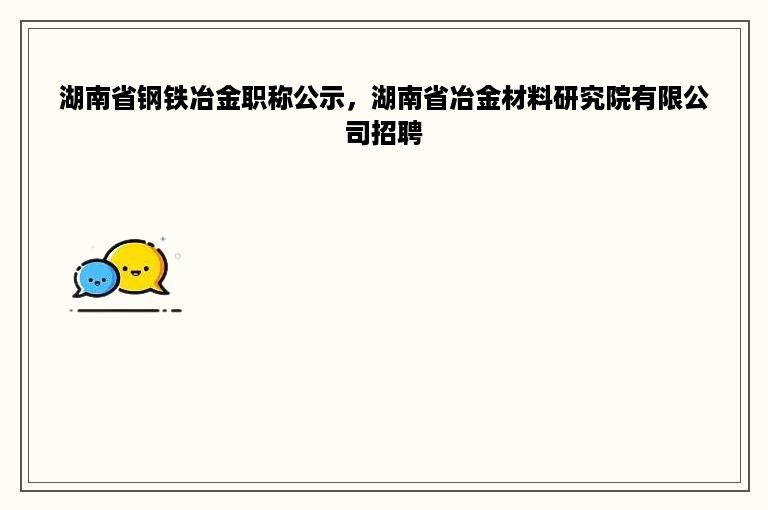 湖南省钢铁冶金职称公示，湖南省冶金材料研究院有限公司招聘